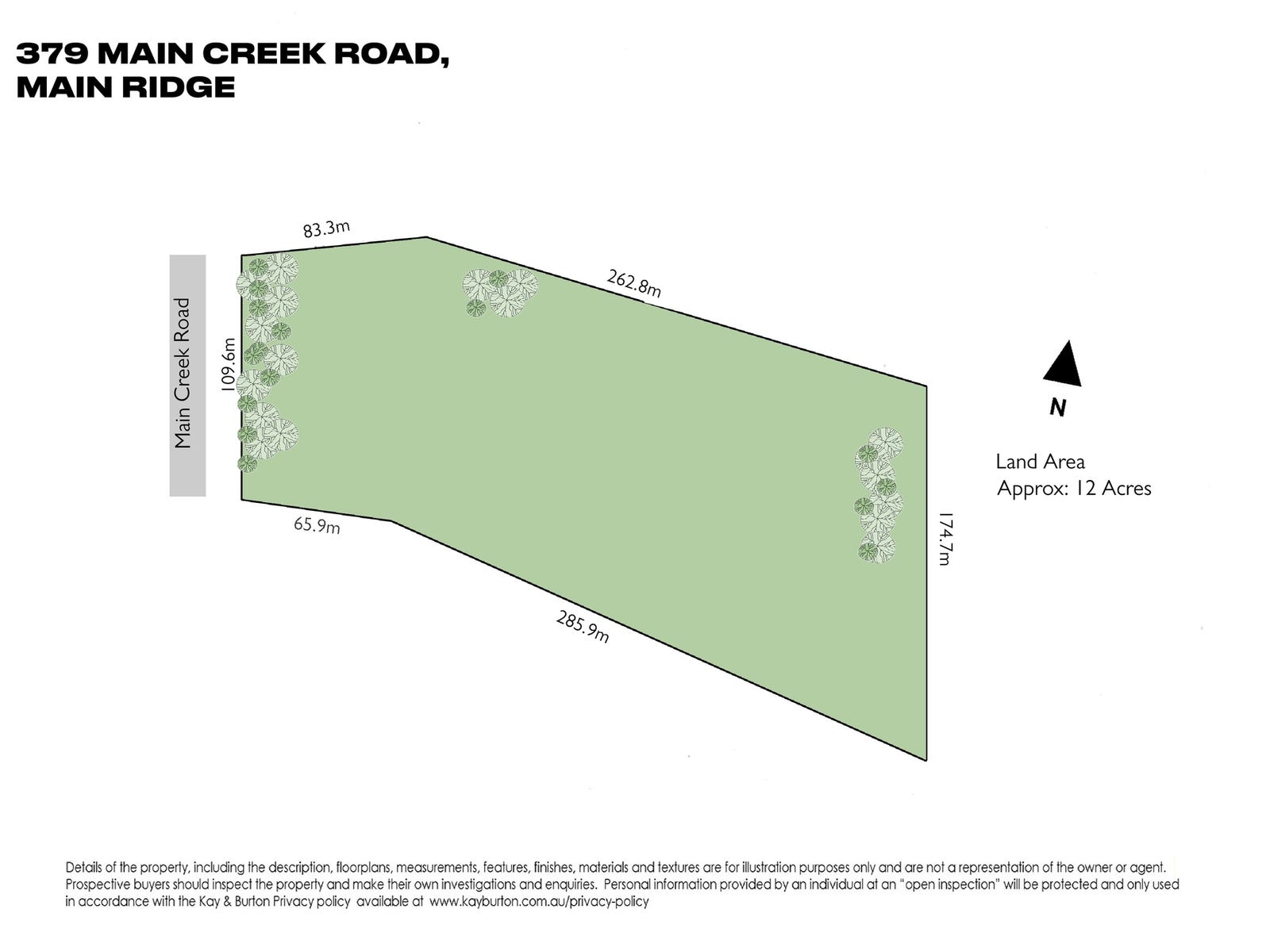 379 MAIN CREEK ROAD,
MAIN RIDGE

83.3m

262.8m

Main Creek Road

109.6m

N

Land Area
Approx: 12 Acres

65.9m

174.7m

285.9m

Details of the property, including the description, floorplans, measurements, features, finishes, materials and textures are for illustration purposes only and are not a representation of the owner or agent. Prospective buyers should inspect the property and make their own investigations and enquiries. Personal information provided by an individual at an "open inspection" will be protected and only used in accordance with the Kay & Burton Privacy policy available at www.kayburton.com.au/privacy-policy